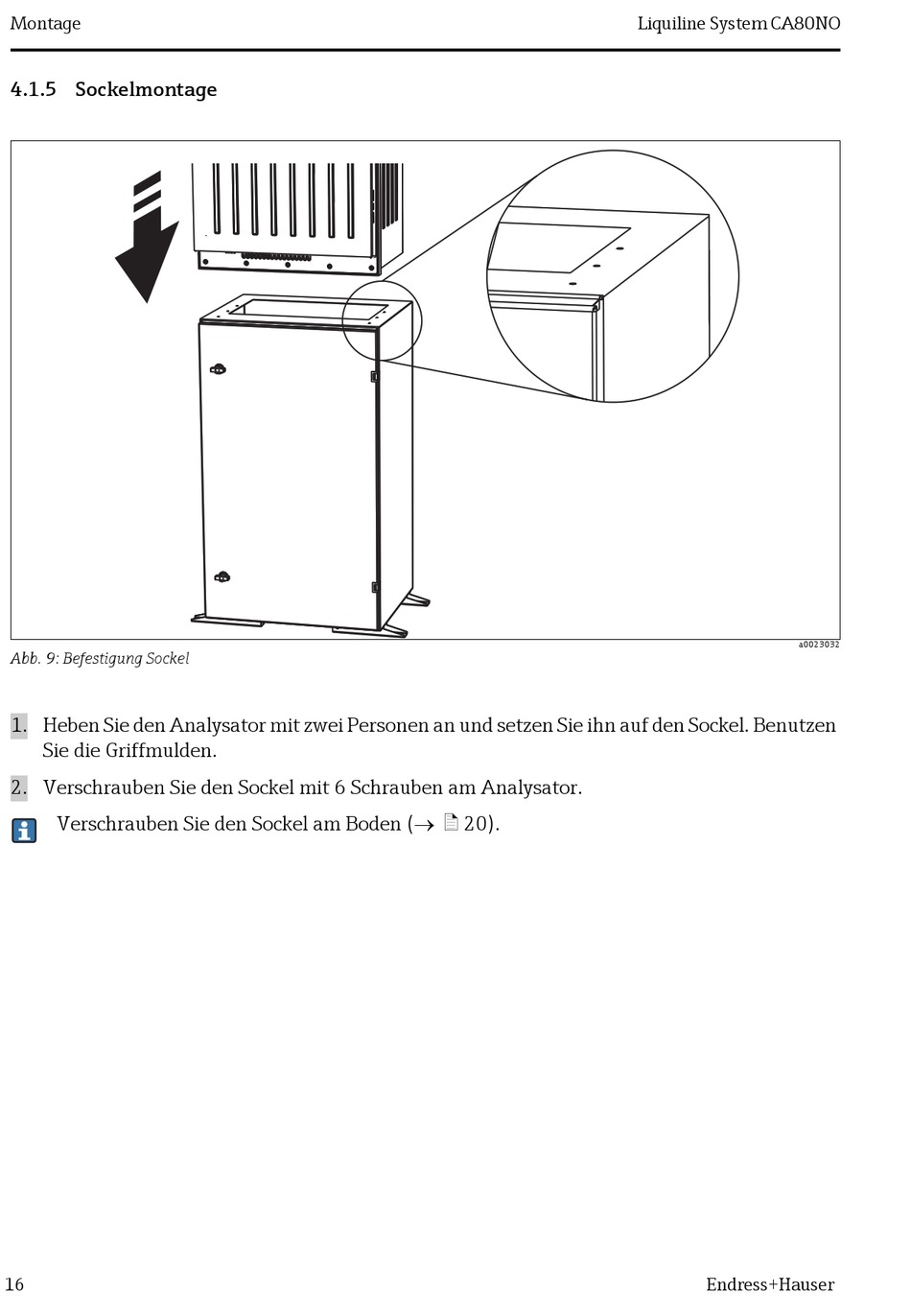 Montage

Liquiline System CA80NO

4.1.5 Sockelmontage

a0023032

Abb. 9: Befestigung Sockel

1. Heben Sie den Analysator mit zwei Personen an und setzen Sie ihn auf den Sockel. Benutzen Sie die Griffmulden.

2. Verschrauben Sie den Sockel mit 6 Schrauben am Analysator.

Verschrauben Sie den Sockel am Boden (→ 20).

16

Endress+Hauser